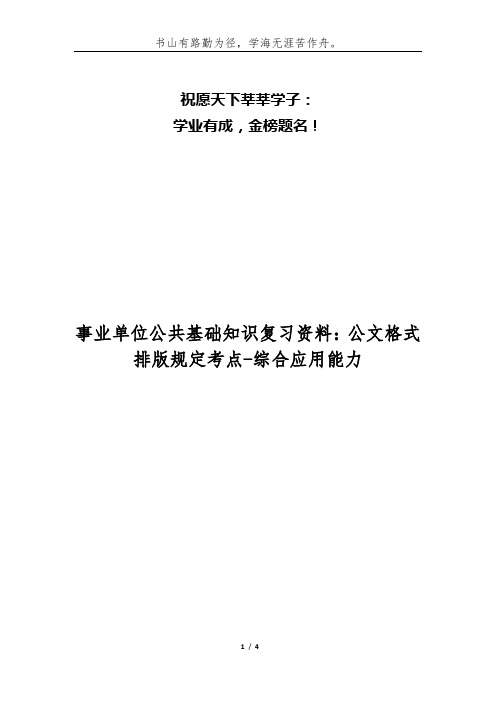 书山有路勤为径，学海无涯苦作舟。

祝愿天下莘莘学子：
学业有成，金榜题名！

事业单位公共基础知识复习资料：公文格式排版规定考点-综合应用能力

1 / 4